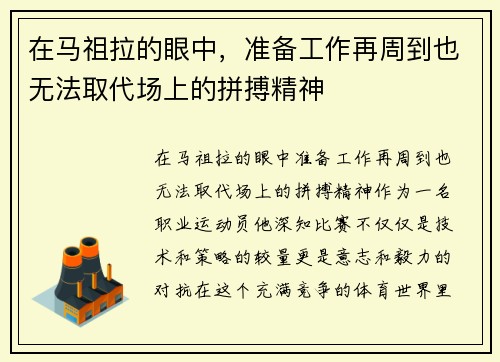 在马祖拉的眼中，准备工作再周到也无法取代场上的拼搏精神

在马祖拉的眼中准备工作再周到也无法取代场上的拼搏精神作为一名职业运动员他深知比赛不仅仅是技术和策略的较量更是意志和毅力的对抗在这个充满竞争的体育世界里